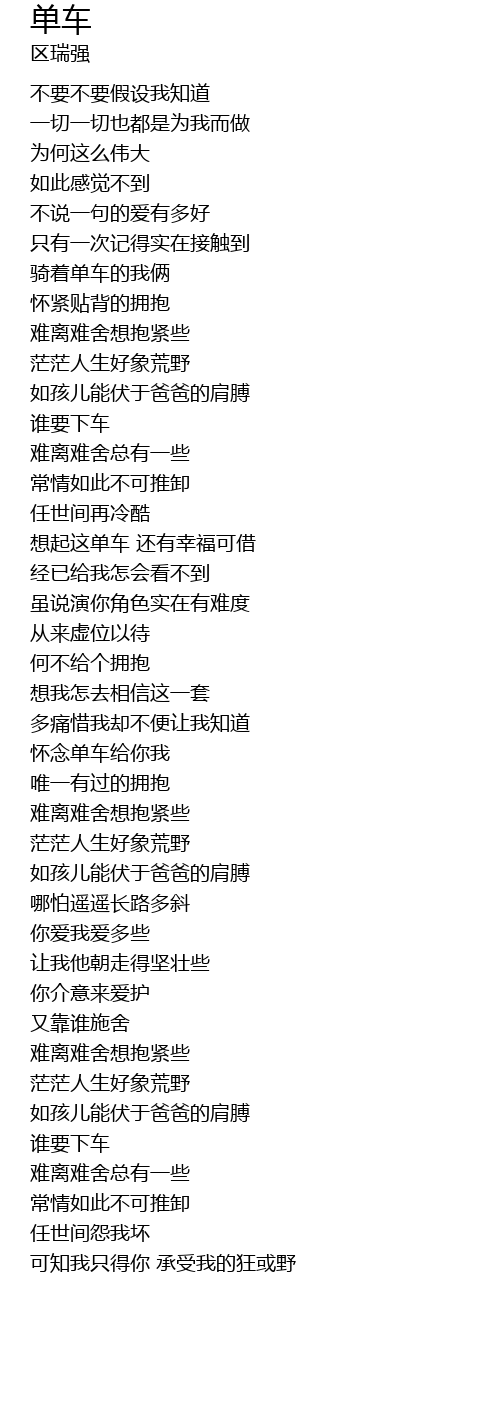 单车
区瑞强

不要不要假设我知道
一切一切也都是为我而做
为何这么伟大
如此感觉不到
不说一句的爱有多好
只有一次记得实在接触到
骑着单车的我俩
怀紧贴背的拥抱
难离难舍想抱紧些
茫茫人生好象荒野
如孩儿能伏于爸爸的肩膊
谁要下车
难离难舍总有一些
常情如此不可推卸
任世间再冷酷
想起这单车 还有幸福可借
经已给我怎会看不到
虽说演你角色实在有难度
从来虚位以待
何不给个拥抱
想我怎去相信这一套
多痛惜我却不便让我知道
怀念单车给你我
唯一有过的拥抱
难离难舍想抱紧些
茫茫人生好象荒野
如孩儿能伏于爸爸的肩膊
哪怕遥遥长路多斜
你爱我爱多些
让我他朝走得坚壮些
你介意来爱护
又靠谁施舍
难离难舍想抱紧些
茫茫人生好象荒野
如孩儿能伏于爸爸的肩膊
谁要下车
难离难舍总有一些
常情如此不可推卸
任世间怨我坏
可知我只得你 承受我的狂或野